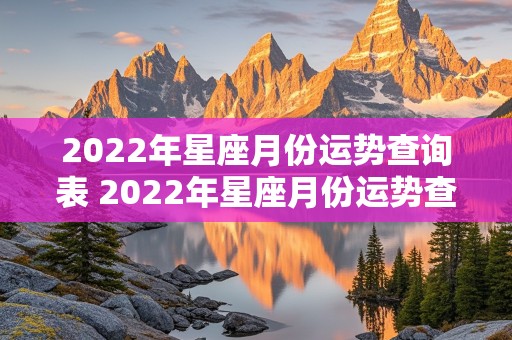 2022年星座月份运势查询表 2022年星座月份运势查